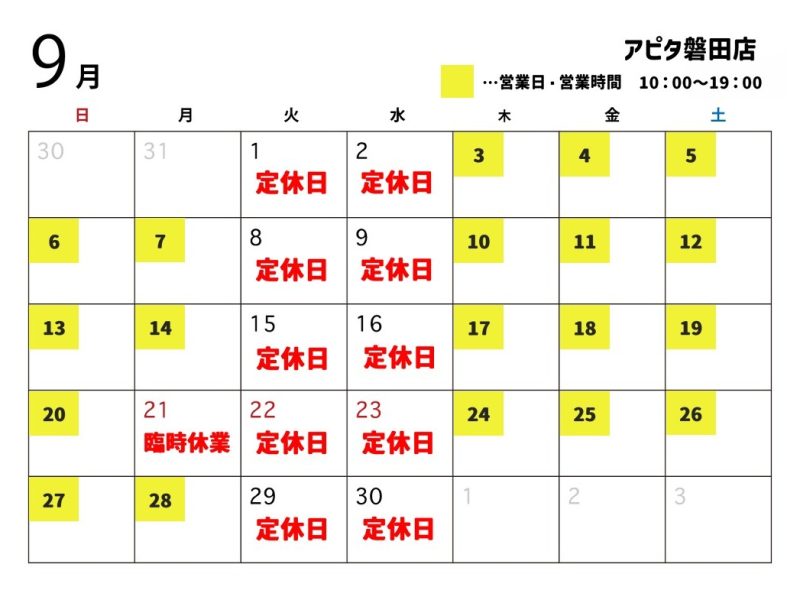 9月

アピタ磐田店

…営業日・営業時間　10：00～19：00

| 日 | 月 | 火 | 水 | 木 | 金 | 土 |
|---|---|---|---|---|---|---|
| 30 | 31 | 1 定休日 | 2 定休日 | 3 | 4 | 5 |
| 6 | 7 | 8 定休日 | 9 定休日 | 10 | 11 | 12 |
| 13 | 14 | 15 定休日 | 16 定休日 | 17 | 18 | 19 |
| 20 | 21 臨時休業 | 22 定休日 | 23 定休日 | 24 | 25 | 26 |
| 27 | 28 | 29 定休日 | 30 定休日 | 1 | 2 | 3 |